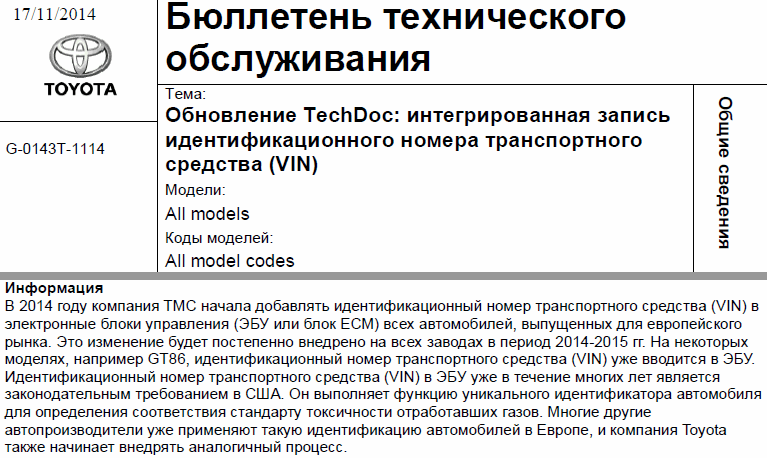 17/11/2014

TOYOTA

G-0143T-1114

Бюллетень технического обслуживания

Тема:
Обновление TechDoc: интегрированная запись идентификационного номера транспортного средства (VIN)

Модели:
All models

Коды моделей:
All model codes

Общие сведения

Информация
В 2014 году компания TMC начала добавлять идентификационный номер транспортного средства (VIN) в электронные блоки управления (ЭБУ или блок ECM) всех автомобилей, выпущенных для европейского рынка. Это изменение будет постепенно внедрено на всех заводах в период 2014-2015 гг. На некоторых моделях, например GT86, идентификационный номер транспортного средства (VIN) уже вводится в ЭБУ. Идентификационный номер транспортного средства (VIN) в ЭБУ уже в течение многих лет является законодательным требованием в США. Он выполняет функцию уникального идентификатора автомобиля для определения соответствия стандарту токсичности отработавших газов. Многие другие автопроизводители уже применяют такую идентификацию автомобилей в Европе, и компания Toyota также начинает внедрять аналогичный процесс.